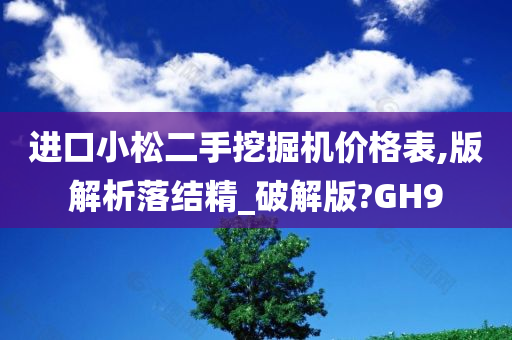 进口小松二手挖掘机价格表,版解析落结精_破解版?GH9